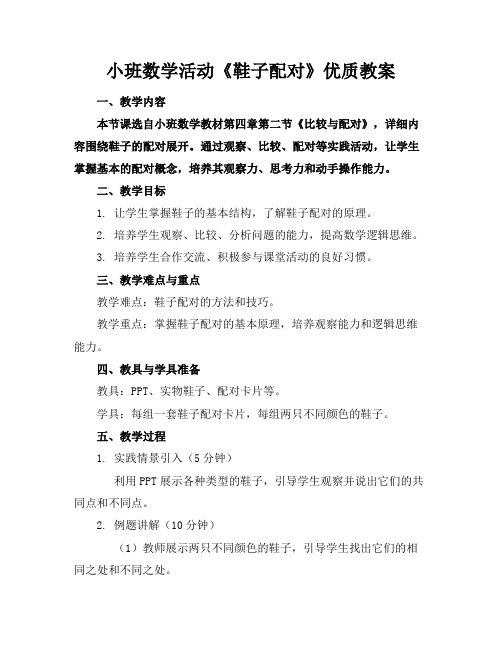 小班数学活动《鞋子配对》优质教案

一、教学内容

本节课选自小班数学教材第四章第二节《比较与配对》，详细内容围绕鞋子的配对展开。通过观察、比较、配对等实践活动，让学生掌握基本的配对概念，培养其观察力、思考力和动手操作能力。

二、教学目标

1. 让学生掌握鞋子的基本结构，了解鞋子配对的原理。

2. 培养学生观察、比较、分析问题的能力，提高数学逻辑思维。

3. 培养学生合作交流、积极参与课堂活动的良好习惯。

三、教学难点与重点

教学难点：鞋子配对的方法和技巧。

教学重点：掌握鞋子配对的基本原理，培养观察能力和逻辑思维能力。

四、教具与学具准备

教具：PPT、实物鞋子、配对卡片等。

学具：每组一套鞋子配对卡片，每组两只不同颜色的鞋子。

五、教学过程

1. 实践情景引入（5分钟）

利用PPT展示各种类型的鞋子，引导学生观察并说出它们的共同点和不同点。

2. 例题讲解（10分钟）

（1）教师展示两只不同颜色的鞋子，引导学生找出它们的相同之处和不同之处。